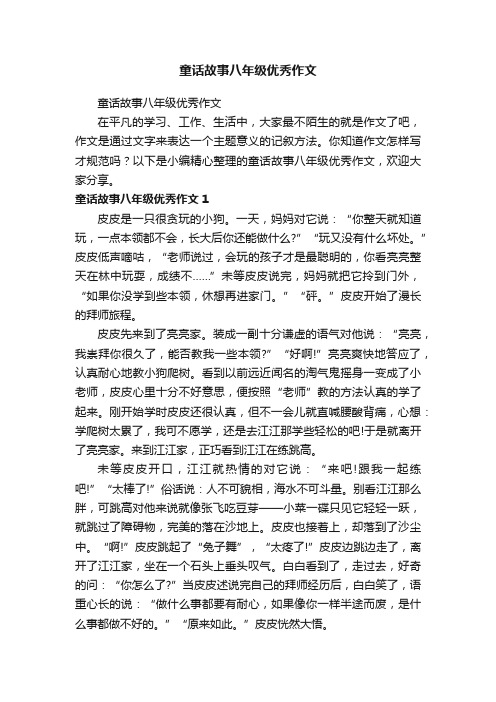 童话故事八年级优秀作文

童话故事八年级优秀作文

在平凡的学习、工作、生活中，大家最不陌生的就是作文了吧，作文是通过文字来表达一个主题意义的记叙方法。你知道作文怎样写才规范吗？以下是小编精心整理的童话故事八年级优秀作文，欢迎大家分享。

童话故事八年级优秀作文 1

皮皮是一只很贪玩的小狗。一天，妈妈对它说：“你整天就知道玩，一点本领都不会，长大后你还能做什么?” “玩又没有什么坏处。”皮皮低声嘀咕，“老师说过，会玩的孩子才是最聪明的，你看亮亮整天在林中玩耍，成绩不……”未等皮皮说完，妈妈就把它拎到门外，“如果你没学到些本领，休想再进家门。” “砰。”皮皮开始了漫长的拜师旅程。

皮皮先来到了亮亮家。装成一副十分谦虚的语气对他说：“亮亮，我崇拜你很久了，能否教我一些本领?” “好啊!”亮亮爽快地答应了，认真耐心地教小狗爬树。看到以前远近闻名的淘气鬼摇身一变成了小老师，皮皮心里十分不好意思，便按照“老师”教的方法认真的学了起来。刚开始学时皮皮还很认真，但不一会儿就直喊腰酸背痛，心想：学爬树太累了，我可不愿学，还是去江江那学些轻松的吧!于是就离开了亮亮家。来到江江家，正巧看到江江在练跳高。

未等皮皮开口，江江就热情的对它说：“来吧!跟我一起练吧!” “太棒了!”俗话说：人不可貌相，海水不可斗量。别看江江那么胖，可跳高对他来说就像张飞吃豆芽——小菜一碟只见它轻轻一跃，就跳过了障碍物，完美的落在沙地上。皮皮也接着上，却落到了沙尘中。“啊!”皮皮跳起了“兔子舞”，“太疼了!”皮皮边跳边走了，离开了江江家，坐在一个石头上垂头叹气。白白看到了，走过去，好奇的问：“你怎么了?”当皮皮述说完自己的拜师经历后，白白笑了，语重心长的说：“做什么事都要有耐心，如果像你一样半途而废，是什么事都做不好的。” “原来如此。”皮皮恍然大悟。